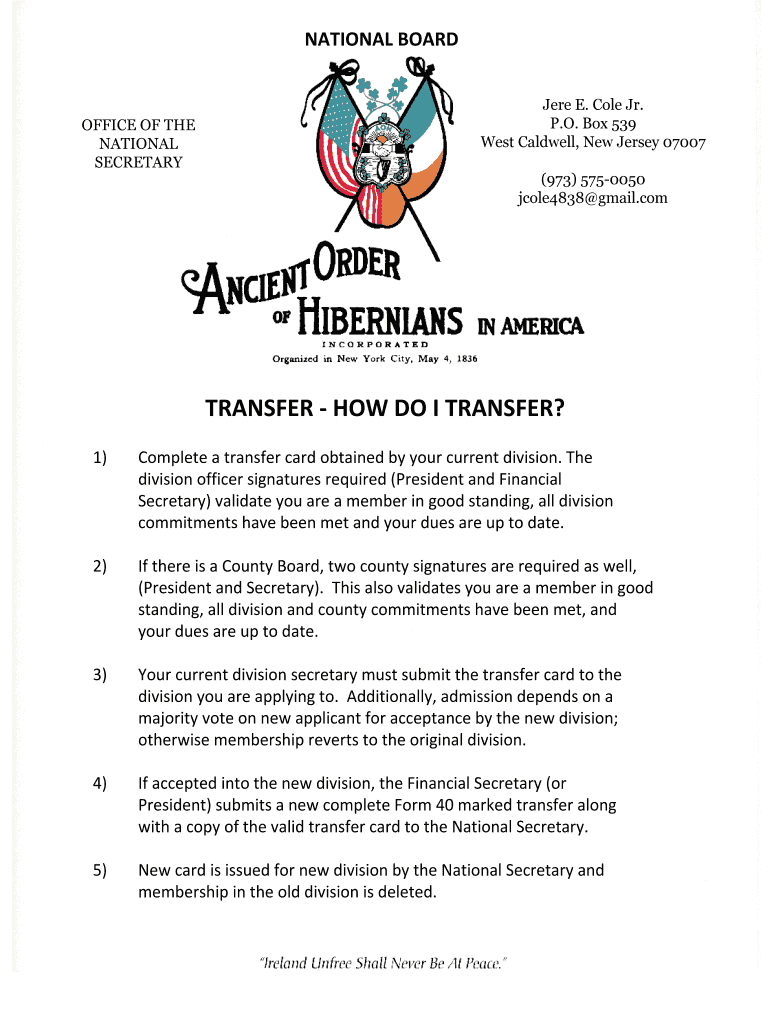 NATIONAL BOARD

OFFICE OF THE NATIONAL SECRETARY

Jere E. Cole Jr.
P.O. Box 539
West Caldwell, New Jersey 07007

(973) 575-0050
jcole4838@gmail.com

ANCIENT ORDER OF HIBERNIANS IN AMERICA
INCORPORATED
Organized in New York City, May 4, 1836

TRANSFER - HOW DO I TRANSFER?

1) Complete a transfer card obtained by your current division. The division officer signatures required (President and Financial Secretary) validate you are a member in good standing, all division commitments have been met and your dues are up to date.

2) If there is a County Board, two county signatures are required as well, (President and Secretary). This also validates you are a member in good standing, all division and county commitments have been met, and your dues are up to date.

3) Your current division secretary must submit the transfer card to the division you are applying to. Additionally, admission depends on a majority vote on new applicant for acceptance by the new division; otherwise membership reverts to the original division.

4) If accepted into the new division, the Financial Secretary (or President) submits a new complete Form 40 marked transfer along with a copy of the valid transfer card to the National Secretary.

5) New card is issued for new division by the National Secretary and membership in the old division is deleted.

"Ireland Unfree Shall Never Be At Peace."